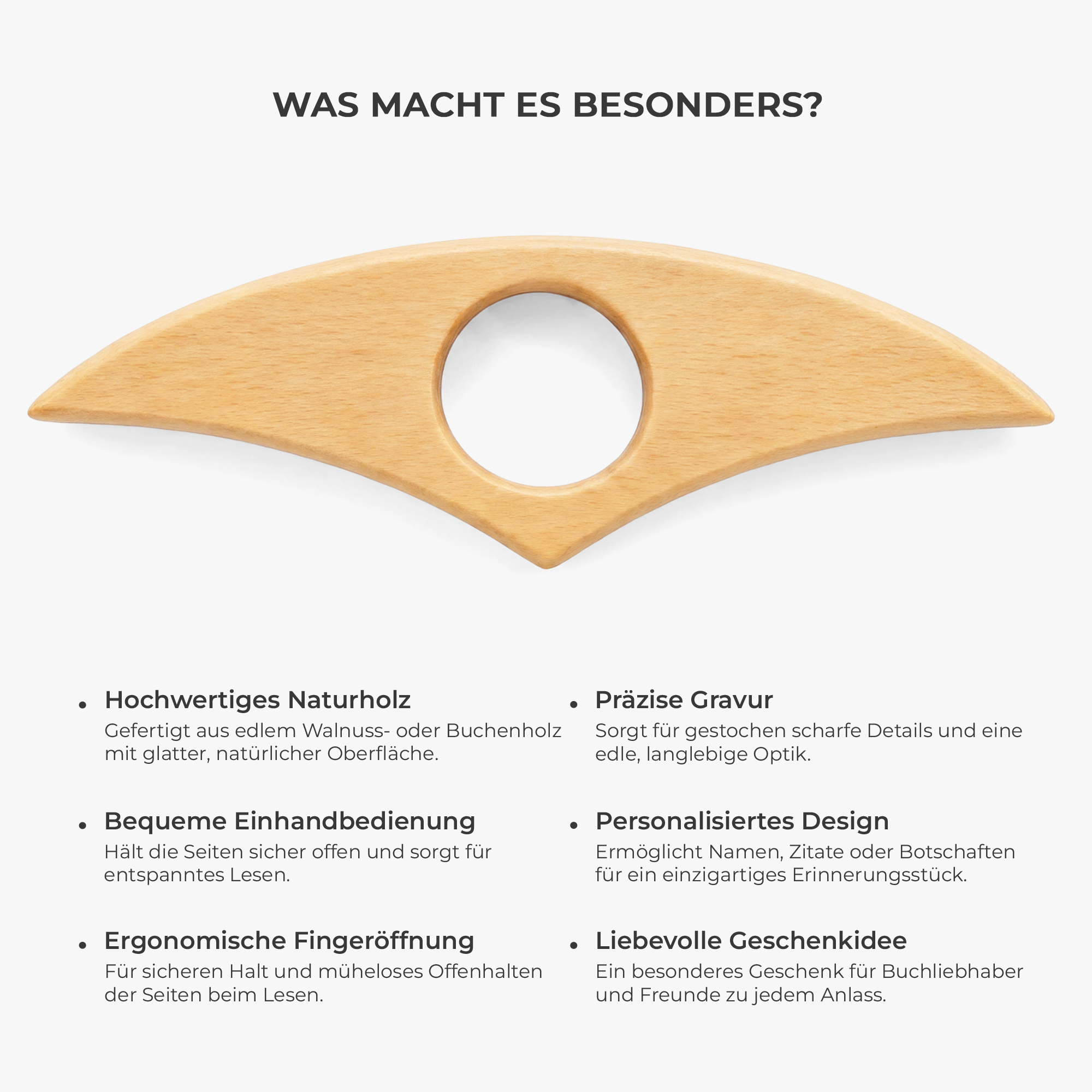 WAS MACHT ES BESONDERS?

• Hochwertiges Naturholz
Gefertigt aus edlem Walnuss- oder Buchenholz mit glatter, natürlicher Oberfläche.

• Bequeme Einhandbedienung
Hält die Seiten sicher offen und sorgt für entspanntes Lesen.

• Ergonomische Fingeröffnung
Für sicheren Halt und müheloses Offenhalten der Seiten beim Lesen.

• Präzise Gravur
Sorgt für gestochen scharfe Details und eine edle, langlebige Optik.

• Personalisiertes Design
Ermöglicht Namen, Zitate oder Botschaften für ein einzigartiges Erinnerungsstück.

• Liebevolle Geschenkidee
Ein besonderes Geschenk für Buchliebhaber und Freunde zu jedem Anlass.